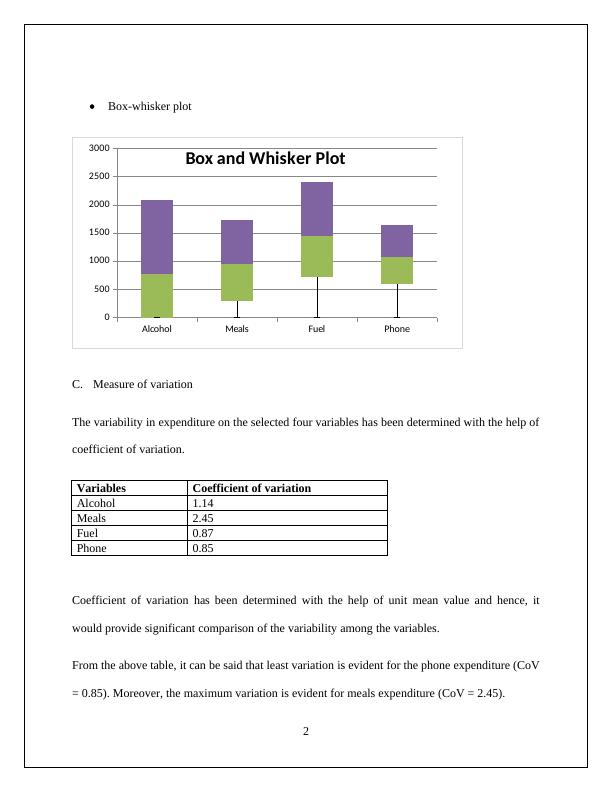 • Box-whisker plot

Box and Whisker Plot

3000
2500
2000
1500
1000
500
0

Alcohol
Meals
Fuel
Phone

C. Measure of variation

The variability in expenditure on the selected four variables has been determined with the help of coefficient of variation.

| Variables | Coefficient of variation |
|---|---|
| Alcohol | 1.14 |
| Meals | 2.45 |
| Fuel | 0.87 |
| Phone | 0.85 |

Coefficient of variation has been determined with the help of unit mean value and hence, it would provide significant comparison of the variability among the variables.

From the above table, it can be said that least variation is evident for the phone expenditure (CoV = 0.85). Moreover, the maximum variation is evident for meals expenditure (CoV = 2.45).

2